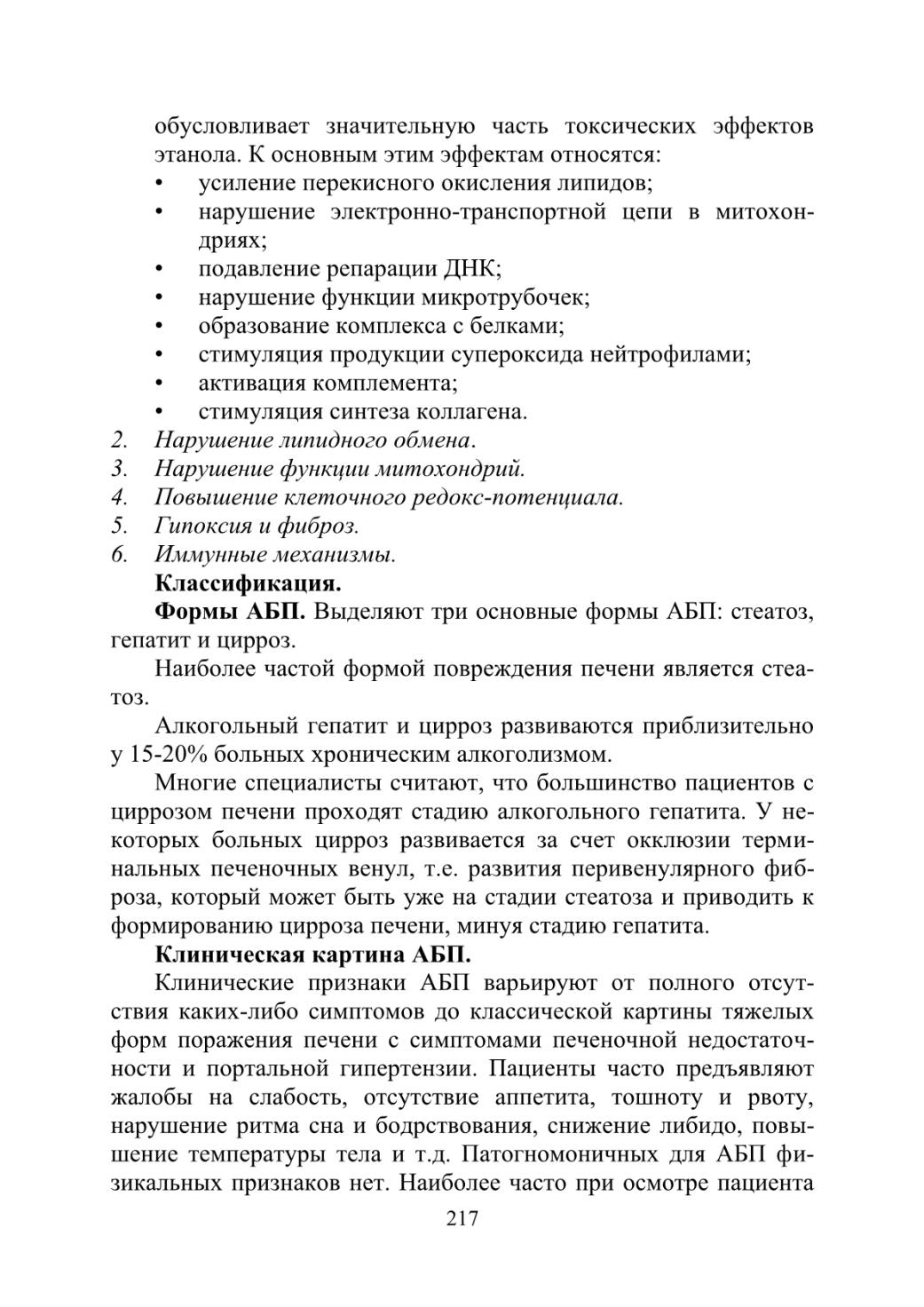 обусловливает значительную часть токсических эффектов этанола. К основным этим эффектам относятся:
• усиление перекисного окисления липидов;
• нарушение электронно-транспортной цепи в митохондриях;
• подавление репарации ДНК;
• нарушение функции микротрубочек;
• образование комплекса с белками;
• стимуляция продукции супероксида нейтрофилами;
• активация комплемента;
• стимуляция синтеза коллагена.
2. Нарушение липидного обмена.
3. Нарушение функции митохондрий.
4. Повышение клеточного редокс-потенциала.
5. Гипоксия и фиброз.
6. Иммунные механизмы.
Классификация.
Формы АБП. Выделяют три основные формы АБП: стеатоз, гепатит и цирроз.
Наиболее частой формой повреждения печени является стеатоз.
Алкогольный гепатит и цирроз развиваются приблизительно у 15-20% больных хроническим алкоголизмом.
Многие специалисты считают, что большинство пациентов с циррозом печени проходят стадию алкогольного гепатита. У некоторых больных цирроз развивается за счет окклюзии терминальных печеночных венул, т.е. развития перивенулярного фиброза, который может быть уже на стадии стеатоза и приводить к формированию цирроза печени, минуя стадию гепатита.
Клиническая картина АБП.
Клинические признаки АБП варьируют от полного отсутствия каких-либо симптомов до классической картины тяжелых форм поражения печени с симптомами печеночной недостаточности и портальной гипертензии. Пациенты часто предъявляют жалобы на слабость, отсутствие аппетита, тошноту и рвоту, нарушение ритма сна и бодрствования, снижение либидо, повышение температуры тела и т.д. Патогномоничных для АБП физикальных признаков нет. Наиболее часто при осмотре пациента
217